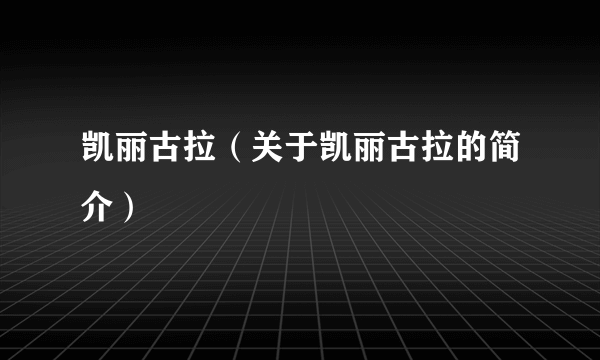 凯丽古拉（关于凯丽古拉的简介）